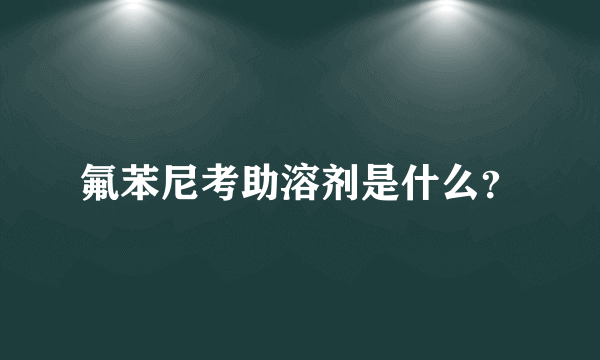 氟苯尼考助溶剂是什么?